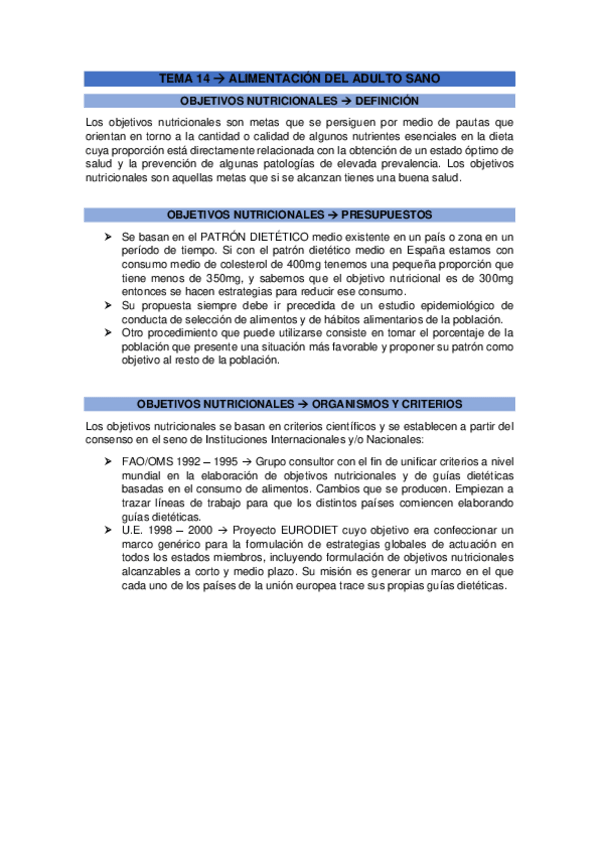 TEMA 14 → ALIMENTACIÓN DEL ADULTO SANO

OBJETIVOS NUTRICIONALES → DEFINICIÓN

Los objetivos nutricionales son metas que se persiguen por medio de pautas que orientan en torno a la cantidad o calidad de algunos nutrientes esenciales en la dieta cuya proporción está directamente relacionada con la obtención de un estado óptimo de salud y la prevención de algunas patologías de elevada prevalencia. Los objetivos nutricionales son aquellas metas que si se alcanzan tienes una buena salud.

OBJETIVOS NUTRICIONALES → PRESUPUESTOS

➢ Se basan en el PATRÓN DIETÉTICO medio existente en un país o zona en un período de tiempo. Si con el patrón dietético medio en España estamos con consumo medio de colesterol de 400mg tenemos una pequeña proporción que tiene menos de 350mg, y sabemos que el objetivo nutricional es de 300mg entonces se hacen estrategias para reducir ese consumo.
➢ Su propuesta siempre debe ir precedida de un estudio epidemiológico de conducta de selección de alimentos y de hábitos alimentarios de la población.
➢ Otro procedimiento que puede utilizarse consiste en tomar el porcentaje de la población que presente una situación más favorable y proponer su patrón como objetivo al resto de la población.

OBJETIVOS NUTRICIONALES → ORGANISMOS Y CRITERIOS

Los objetivos nutricionales se basan en criterios científicos y se establecen a partir del consenso en el seno de Instituciones Internacionales y/o Nacionales:

➢ FAO/OMS 1992 – 1995 → Grupo consultor con el fin de unificar criterios a nivel mundial en la elaboración de objetivos nutricionales y de guías dietéticas basadas en el consumo de alimentos. Cambios que se producen. Empiezan a trazar líneas de trabajo para que los distintos países comiencen elaborando guías dietéticas.
➢ U.E. 1998 – 2000 → Proyecto EURODIET cuyo objetivo era confeccionar un marco genérico para la formulación de estrategias globales de actuación en todos los estados miembros, incluyendo formulación de objetivos nutricionales alcanzables a corto y medio plazo. Su misión es generar un marco en el que cada uno de los países de la unión europea trace sus propias guías dietéticas.